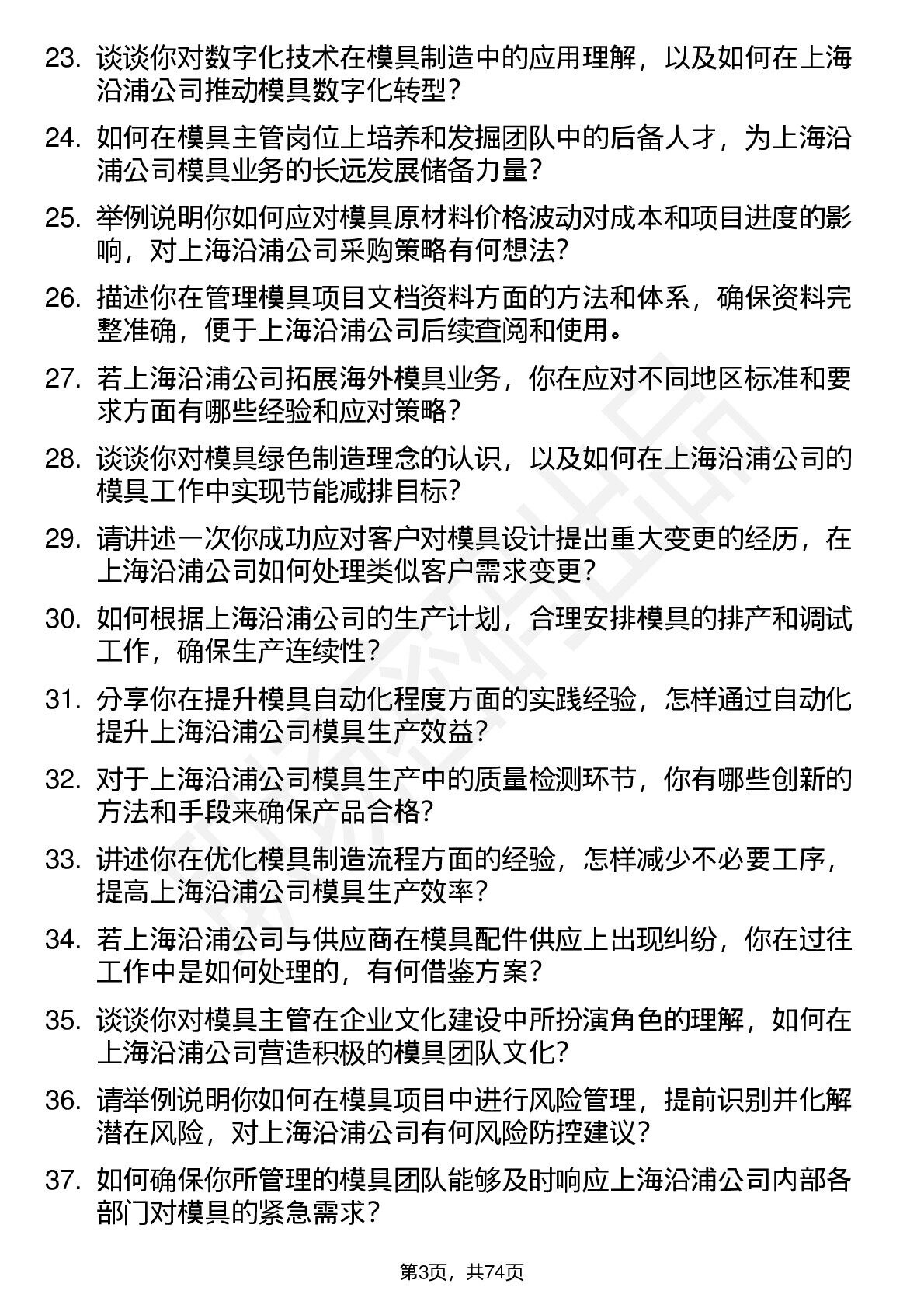 23. 谈谈你对数字化技术在模具制造中的应用理解，以及如何在上海沿浦公司推动模具数字化转型？

24. 如何在模具主管岗位上培养和发掘团队中的后备人才，为上海沿浦公司模具业务的长远发展储备力量？

25. 举例说明你如何应对模具原材料价格波动对成本和项目进度的影响，对上海沿浦公司采购策略有何想法？

26. 描述你在管理模具项目文档资料方面的方法和体系，确保资料完整准确，便于上海沿浦公司后续查阅和使用。

27. 若上海沿浦公司拓展海外模具业务，你在应对不同地区标准和要求方面有哪些经验和应对策略？

28. 谈谈你对模具绿色制造理念的认识，以及如何在上海沿浦公司的模具工作中实现节能减排目标？

29. 请讲述一次你成功应对客户对模具设计提出重大变更的经历，在上海沿浦公司如何处理类似客户需求变更？

30. 如何根据上海沿浦公司的生产计划，合理安排模具的排产和调试工作，确保生产连续性？

31. 分享你在提升模具自动化程度方面的实践经验，怎样通过自动化提升上海沿浦公司模具生产效益？

32. 对于上海沿浦公司模具生产中的质量检测环节，你有哪些创新的方法和手段来确保产品合格？

33. 讲述你在优化模具制造流程方面的经验，怎样减少不必要工序，提高上海沿浦公司模具生产效率？

34. 若上海沿浦公司与供应商在模具配件供应上出现纠纷，你在过往工作中是如何处理的，有何借鉴方案？

35. 谈谈你对模具主管在企业文化建设中所扮演角色的理解，如何在上海沿浦公司营造积极的模具团队文化？

36. 请举例说明你如何在模具项目中进行风险管理，提前识别并化解潜在风险，对上海沿浦公司有何风险防控建议？

37. 如何确保你所管理的模具团队能够及时响应上海沿浦公司内部各部门对模具的紧急需求？

第3页，共74页